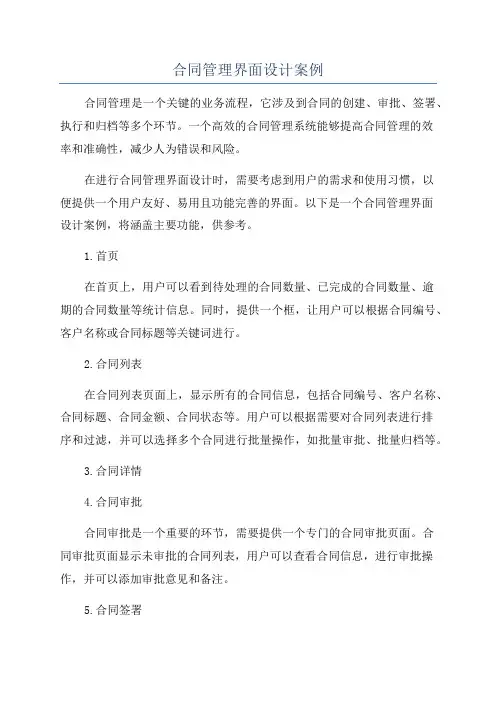 合同管理界面设计案例

合同管理是一个关键的业务流程，它涉及到合同的创建、审批、签署、执行和归档等多个环节。一个高效的合同管理系统能够提高合同管理的效率和准确性，减少人为错误和风险。

在进行合同管理界面设计时，需要考虑到用户的需求和使用习惯，以便提供一个用户友好、易用且功能完善的界面。以下是一个合同管理界面设计案例，将涵盖主要功能，供参考。

1.首页

在首页上，用户可以看到待处理的合同数量、已完成的合同数量、逾期的合同数量等统计信息。同时，提供一个框，让用户可以根据合同编号、客户名称或合同标题等关键词进行。

2.合同列表

在合同列表页面上，显示所有的合同信息，包括合同编号、客户名称、合同标题、合同金额、合同状态等。用户可以根据需要对合同列表进行排序和过滤，并可以选择多个合同进行批量操作，如批量审批、批量归档等。

3.合同详情

4.合同审批

合同审批是一个重要的环节，需要提供一个专门的合同审批页面。合同审批页面显示未审批的合同列表，用户可以查看合同信息，进行审批操作，并可以添加审批意见和备注。

5.合同签署